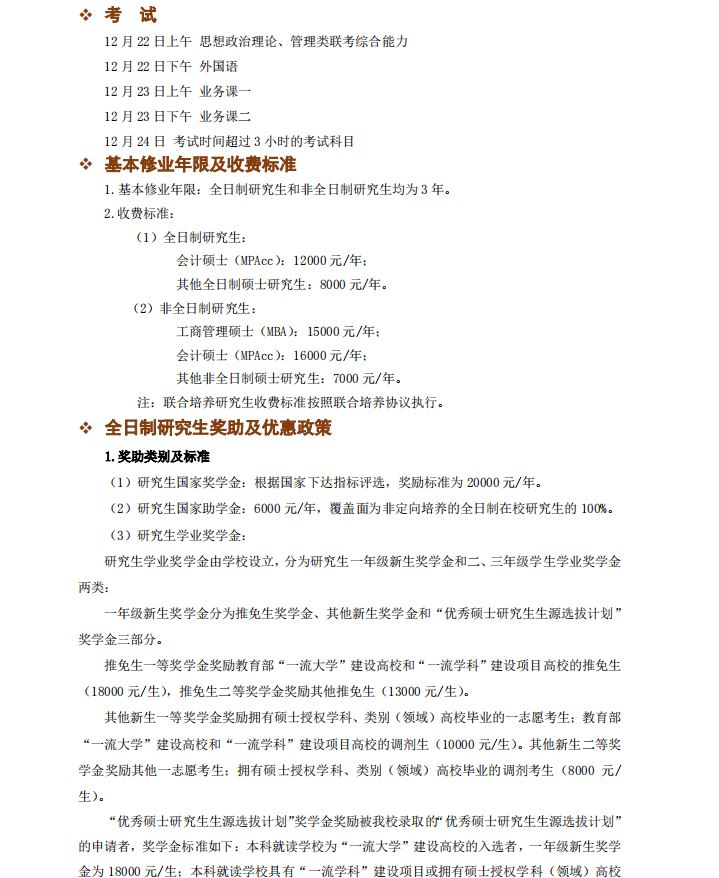 ❖ 考 试

12 月 22 日上午 思想政治理论、管理类联考综合能力

12 月 22 日下午 外国语

12 月 23 日上午 业务课一

12 月 23 日下午 业务课二

12 月 24 日 考试时间超过 3 小时的考试科目

❖ 基本修业年限及收费标准

1. 基本修业年限：全日制研究生和非全日制研究生均为 3 年。

2. 收费标准：

（1）全日制研究生：

会计硕士（MPAcc）：12000 元/年；

其他全日制硕士研究生：8000 元/年。

（2）非全日制研究生：

工商管理硕士（MBA）：15000 元/年；

会计硕士（MPAcc）：16000 元/年；

其他非全日制硕士研究生：7000 元/年。

注：联合培养研究生收费标准按照联合培养协议执行。

❖ 全日制研究生奖助及优惠政策

1. 奖助类别及标准

（1）研究生国家奖学金：根据国家下达指标评选，奖励标准为 20000 元/年。

（2）研究生国家助学金：6000 元/年，覆盖面为非定向培养的全日制在校研究生的 100%。

（3）研究生学业奖学金：

研究生学业奖学金由学校设立，分为研究生一年级新生奖学金和二、三年级学生学业奖学金两类：

一年级新生奖学金分为推免生奖学金、其他新生奖学金和“优秀硕士研究生生源选拔计划”奖学金三部分。

推免生一等奖学金奖励教育部“一流大学”建设高校和“一流学科”建设项目高校的推免生（18000 元/生），推免生二等奖学金奖励其他推免生（13000 元/生）。

其他新生一等奖学金奖励拥有硕士授权学科、类别（领域）高校毕业的一志愿考生；教育部“一流大学”建设高校和“一流学科”建设项目高校的调剂生（10000 元/生）。其他新生二等奖学金奖励其他一志愿考生；拥有硕士授权学科、类别（领域）高校毕业的调剂考生（8000 元/生）。

“优秀硕士研究生生源选拔计划”奖学金奖励被我校录取的“优秀硕士研究生生源选拔计划”的申请者，奖学金标准如下：本科就读学校为“一流大学”建设高校的入选者，一年级新生奖学金为 18000 元/生；本科就读学校具有“一流学科”建设项目或拥有硕士授权学科（领域）高校